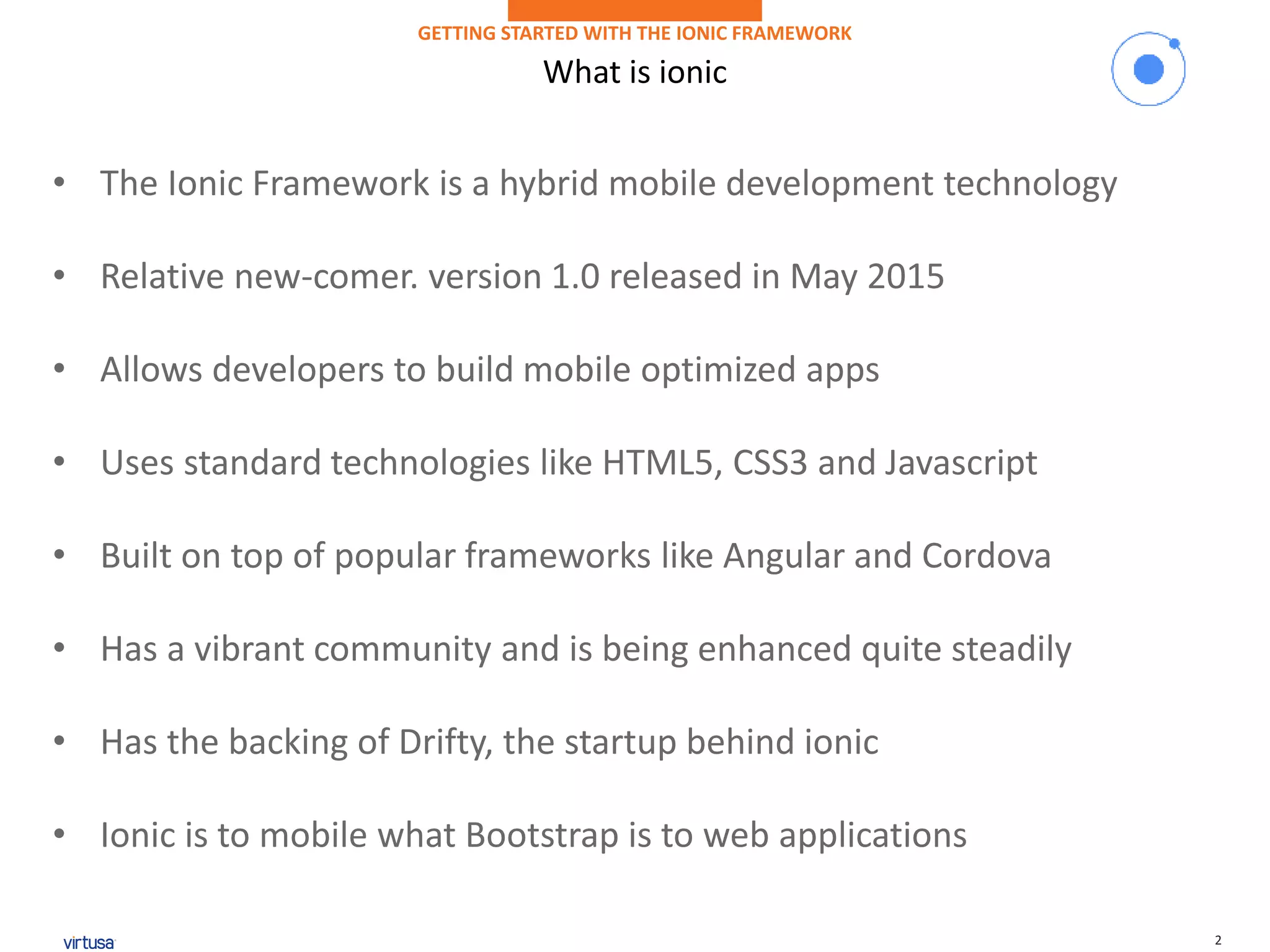 GETTING STARTED WITH THE IONIC FRAMEWORK

What is ionic

• The Ionic Framework is a hybrid mobile development technology
• Relative new-comer. version 1.0 released in May 2015
• Allows developers to build mobile optimized apps
• Uses standard technologies like HTML5, CSS3 and Javascript
• Built on top of popular frameworks like Angular and Cordova
• Has a vibrant community and is being enhanced quite steadily
• Has the backing of Drifty, the startup behind ionic
• Ionic is to mobile what Bootstrap is to web applications

virtusa

2